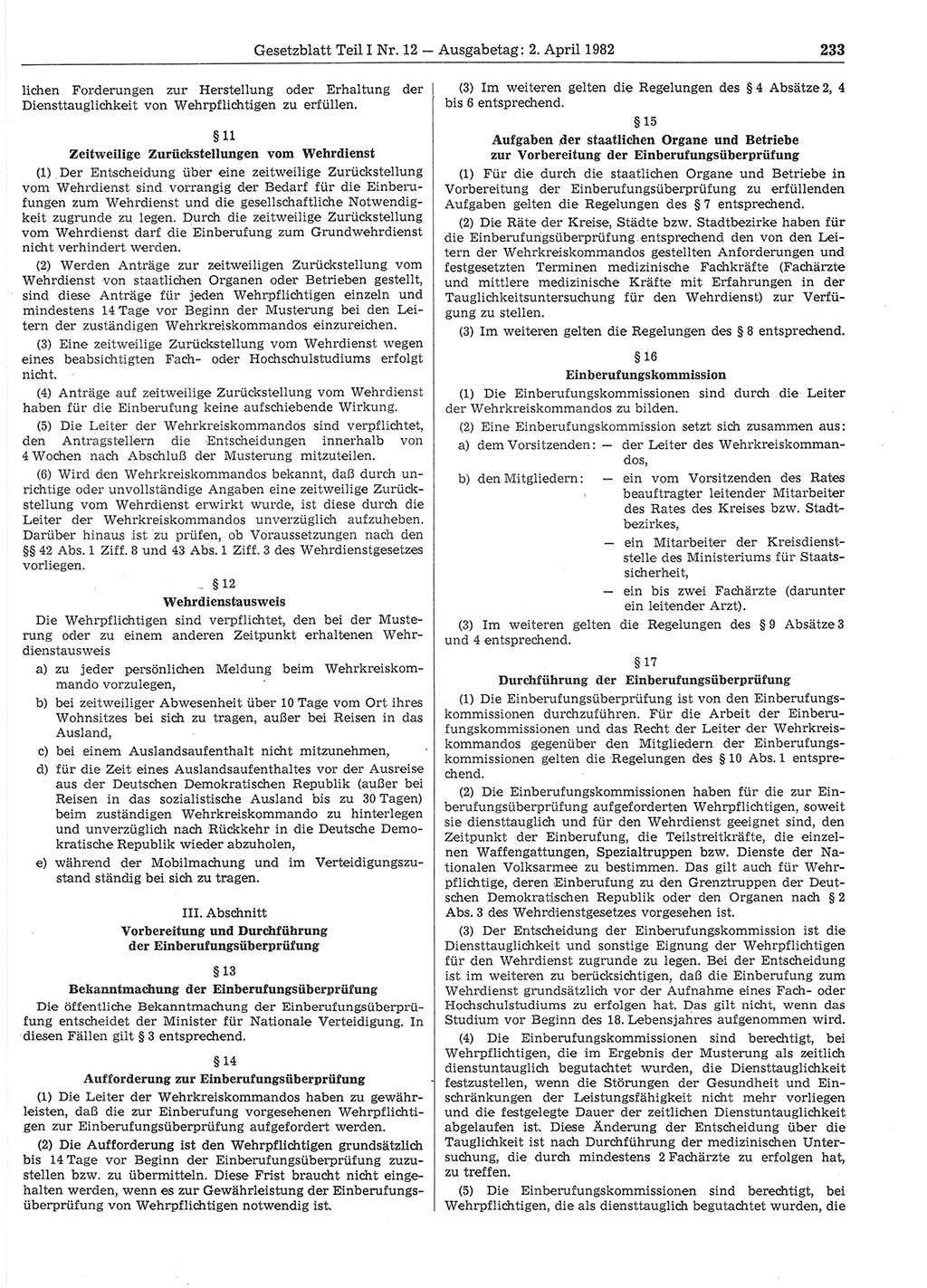 Gesetzblatt Teil I Nr. 12 — Ausgabetag: 2. April 1982

233

lichen Forderungen zur Herstellung oder Erhaltung der Diensttauglichkeit von Wehrpflichtigen zu erfüllen.

§ 11
Zeitweilige Zurückstellungen vom Wehrdienst

(1) Der Entscheidung über eine zeitweilige Zurückstellung vom Wehrdienst sind vorrangig der Bedarf für die Einberufungen zum Wehrdienst und die gesellschaftliche Notwendigkeit zugrunde zu legen. Durch die zeitweilige Zurückstellung vom Wehrdienst darf die Einberufung zum Grundwehrdienst nicht verhindert werden.

(2) Werden Anträge zur zeitweiligen Zurückstellung vom Wehrdienst von staatlichen Organen oder Betrieben gestellt, sind diese Anträge für jeden Wehrpflichtigen einzeln und mindestens 14 Tage vor Beginn der Musterung bei den Leitern der zuständigen Wehrkreiskommandos einzureichen.

(3) Eine zeitweilige Zurückstellung vom Wehrdienst wegen eines beabsichtigten Fach- oder Hochschulstudiums erfolgt nicht.

(4) Anträge auf zeitweilige Zurückstellung vom Wehrdienst haben für die Einberufung keine aufschiebende Wirkung.

(5) Die Leiter der Wehrkreiskommandos sind verpflichtet, den Antragstellern die Entscheidungen innerhalb von 4 Wochen nach Abschluß der Musterung mitzuteilen.

(6) Wird den Wehrkreiskommandos bekannt, daß durch unrichtige oder unvollständige Angaben eine zeitweilige Zurückstellung vom Wehrdienst erwirkt wurde, ist diese durch die Leiter der Wehrkreiskommandos unverzüglich aufzuheben. Darüber hinaus ist zu prüfen, ob Voraussetzungen nach den §§ 42 Abs. 1 Ziff. 8 und 43 Abs. 1 Ziff. 3 des Wehrdienstgesetzes vorliegen.

§ 12
Wehrdienstausweis

Die Wehrpflichtigen sind verpflichtet, den bei der Musterung oder zu einem anderen Zeitpunkt erhaltenen Wehrdienstausweis

a) zu jeder persönlichen Meldung beim Wehrkreiskommando vorzulegen,

b) bei zeitweiliger Abwesenheit über 10 Tage vom Ort ihres Wohnsitzes bei sich zu tragen, außer bei Reisen in das Ausland,

c) bei einem Auslandsaufenthalt nicht mitzunehmen,

d) für die Zeit eines Auslandsaufenthaltes vor der Ausreise aus der Deutschen Demokratischen Republik (außer bei Reisen in das sozialistische Ausland bis zu 30 Tagen) beim zuständigen Wehrkreiskommando zu hinterlegen und unverzüglich nach Rückkehr in die Deutsche Demokratische Republik wieder abzuholen,

e) während der Mobilmachung und im Verteidigungszustand ständig bei sich zu tragen.

III. Abschnitt
Vorbereitung und Durchführung der Einberufungsüberprüfung

§ 13
Bekanntmachung der Einberufungsüberprüfung

Die öffentliche Bekanntmachung der Einberufungsüberprüfung entscheidet der Minister für Nationale Verteidigung. In diesen Fällen gilt § 3 entsprechend.

§ 14
Aufforderung zur Einberufungsüberprüfung

(1) Die Leiter der Wehrkreiskommandos haben zu gewährleisten, daß die zur Einberufung vorgesehenen Wehrpflichtigen zur Einberufungsüberprüfung aufgefordert werden.

(2) Die Aufforderung ist den Wehrpflichtigen grundsätzlich bis 14 Tage vor Beginn der Einberufungsüberprüfung zuzustellen bzw. zu übermitteln. Diese Frist braucht nicht eingehalten werden, wenn es zur Gewährleistung der Einberufungsüberprüfung von Wehrpflichtigen notwendig ist.

(3) Im weiteren gelten die Regelungen des § 4 Absätze 2, 4 bis 6 entsprechend.

§ 15
Aufgaben der staatlichen Organe und Betriebe zur Vorbereitung der Einberufungsüberprüfung

(1) Für die durch die staatlichen Organe und Betriebe in Vorbereitung der Einberufungsüberprüfung zu erfüllenden Aufgaben gelten die Regelungen des § 7 entsprechend.

(2) Die Räte der Kreise, Städte bzw. Stadtbezirke haben für die Einberufungsüberprüfung entsprechend den von den Leitern der Wehrkreiskommandos gestellten Anforderungen und festgesetzten Terminen medizinische Fachkräfte (Fachärzte und mittlere medizinische Kräfte mit Erfahrungen in der Tauglichkeitsuntersuchung für den Wehrdienst) zur Verfügung zu stellen.

(3) Im weiteren gelten die Regelungen des § 8 entsprechend.

§ 16
Einberufungskommission

(1) Die Einberufungskommissionen sind durch die Leiter der Wehrkreiskommandos zu bilden.

(2) Eine Einberufungskommission setzt sich zusammen aus:

a) dem Vorsitzenden: — der Leiter des Wehrkreiskommandos,

b) den Mitgliedern: — ein vom Vorsitzenden des Rates beauftragter leitender Mitarbeiter des Rates des Kreises bzw. Stadtbezirkes,
— ein Mitarbeiter der Kreisdienststelle des Ministeriums für Staatssicherheit,
— ein bis zwei Fachärzte (darunter ein leitender Arzt).

(3) Im weiteren gelten die Regelungen des § 9 Absätze 3 und 4 entsprechend.

§ 17
Durchführung der Einberufungsüberprüfung

(1) Die Einberufungsüberprüfung ist von den Einberufungskommissionen durchzuführen. Für die Arbeit der Einberufungskommissionen und das Recht der Leiter der Wehrkreiskommandos gegenüber den Mitgliedern der Einberufungskommissionen gelten die Regelungen des § 10 Abs. 1 entsprechend.

(2) Die Einberufungskommissionen haben für die zur Einberufungsüberprüfung aufgeforderten Wehrpflichtigen, soweit sie diensttauglich und für den Wehrdienst geeignet sind, den Zeitpunkt der Einberufung, die Teilstreitkräfte, die einzelnen Waffengattungen, Spezialtruppen bzw. Dienste der Nationalen Volksarmee zu bestimmen. Das gilt auch für Wehrpflichtige, deren Einberufung zu den Grenztruppen der Deutschen Demokratischen Republik oder den Organen nach § 2 Abs. 3 des Wehrdienstgesetzes vorgesehen ist.

(3) Der Entscheidung der Einberufungskommission ist die Diensttauglichkeit und sonstige Eignung der Wehrpflichtigen für den Wehrdienst zugrunde zu legen. Bei der Entscheidung ist im weiteren zu berücksichtigen, daß die Einberufung zum Wehrdienst grundsätzlich vor der Aufnahme eines Fach- oder Hochschulstudiums zu erfolgen hat. Das gilt nicht, wenn das Studium vor Beginn des 18. Lebensjahres aufgenommen wird.

(4) Die Einberufungskommissionen sind berechtigt, bei Wehrpflichtigen, die im Ergebnis der Musterung als zeitlich dienstuntauglich begutachtet wurden, die Diensttauglichkeit festzustellen, wenn die Störungen der Gesundheit und Einschränkungen der Leistungsfähigkeit nicht mehr vorliegen und die festgelegte Dauer der zeitlichen Dienstuntauglichkeit abgelaufen ist. Diese Änderung der Entscheidung über die Tauglichkeit ist nach Durchführung der medizinischen Untersuchung, die durch mindestens 2 Fachärzte zu erfolgen hat, zu treffen.

(5) Die Einberufungskommissionen sind berechtigt, bei Wehrpflichtigen, die als diensttauglich begutachtet wurden, die